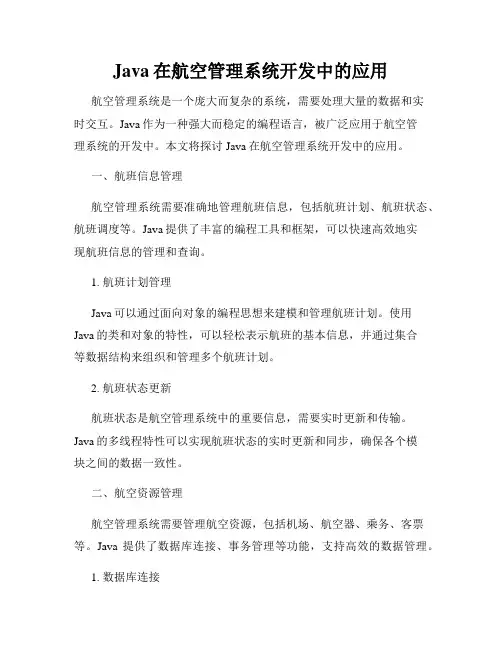 Java 在航空管理系统开发中的应用

航空管理系统是一个庞大而复杂的系统，需要处理大量的数据和实时交互。Java 作为一种强大而稳定的编程语言，被广泛应用于航空管理系统的开发中。本文将探讨 Java 在航空管理系统开发中的应用。

一、航班信息管理

航空管理系统需要准确地管理航班信息，包括航班计划、航班状态、航班调度等。Java 提供了丰富的编程工具和框架，可以快速高效地实现航班信息的管理和查询。

1. 航班计划管理

Java 可以通过面向对象的编程思想来建模和管理航班计划。使用 Java 的类和对象的特性，可以轻松表示航班的基本信息，并通过集合等数据结构来组织和管理多个航班计划。

2. 航班状态更新

航班状态是航空管理系统中的重要信息，需要实时更新和传输。Java 的多线程特性可以实现航班状态的实时更新和同步，确保各个模块之间的数据一致性。

二、航空资源管理

航空管理系统需要管理航空资源，包括机场、航空器、乘务、客票等。Java 提供了数据库连接、事务管理等功能，支持高效的数据管理。

1. 数据库连接